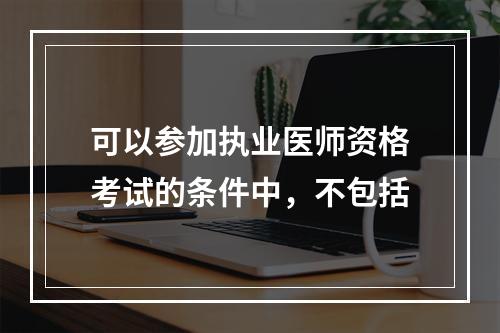 可以参加执业医师资格考试的条件中，不包括